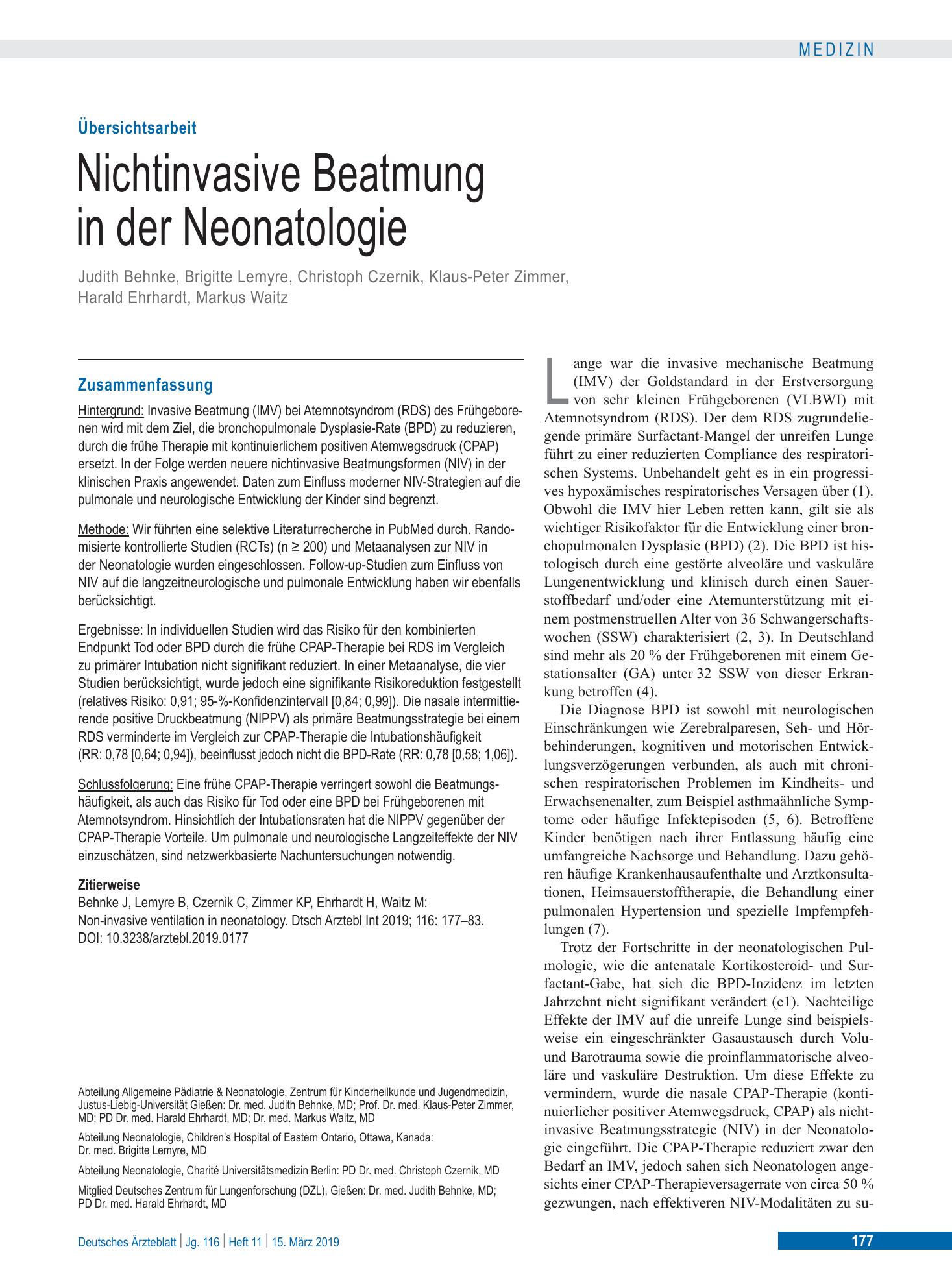 MEDIZIN

Übersichtsarbeit

Nichtinvasive Beatmung in der Neonatologie

Judith Behnke, Brigitte Lemyre, Christoph Czernik, Klaus-Peter Zimmer, Harald Ehrhardt, Markus Waitz

Zusammenfassung

Hintergrund: Invasive Beatmung (IMV) bei Atemnotsyndrom (RDS) des Frühgeborenen wird mit dem Ziel, die bronchopulmonale Dysplasie-Rate (BPD) zu reduzieren, durch die frühe Therapie mit kontinuierlichem positiven Atemwegsdruck (CPAP) ersetzt. In der Folge werden neuere nichtinvasive Beatmungsformen (NIV) in der klinischen Praxis angewendet. Daten zum Einfluss moderner NIV-Strategien auf die pulmonale und neurologische Entwicklung der Kinder sind begrenzt.

Methode: Wir führten eine selektive Literaturrecherche in PubMed durch. Randomisierte kontrollierte Studien (RCTs) (n ≥ 200) und Metaanalysen zur NIV in der Neonatologie wurden eingeschlossen. Follow-up-Studien zum Einfluss von NIV auf die langzeitneurologische und pulmonale Entwicklung haben wir ebenfalls berücksichtigt.

Ergebnisse: In individuellen Studien wird das Risiko für den kombinierten Endpunkt Tod oder BPD durch die frühe CPAP-Therapie bei RDS im Vergleich zu primärer Intubation nicht signifikant reduziert. In einer Metaanalyse, die vier Studien berücksichtigt, wurde jedoch eine signifikante Risikoreduktion festgestellt (relatives Risiko: 0,91; 95-%-Konfidenzintervall [0,84; 0,99]). Die nasale intermittierende positive Druckbeatmung (NIPPV) als primäre Beatmungsstrategie bei einem RDS verminderte im Vergleich zur CPAP-Therapie die Intubationshäufigkeit (RR: 0,78 [0,64; 0,94]), beeinflusst jedoch nicht die BPD-Rate (RR: 0,78 [0,58; 1,06]).

Schlussfolgerung: Eine frühe CPAP-Therapie verringert sowohl die Beatmungshäufigkeit, als auch das Risiko für Tod oder eine BPD bei Frühgeborenen mit Atemnotsyndrom. Hinsichtlich der Intubationsraten hat die NIPPV gegenüber der CPAP-Therapie Vorteile. Um pulmonale und neurologische Langzeiteffekte der NIV einzuschätzen, sind netzwerkbasierte Nachuntersuchungen notwendig.

Zitierweise
Behnke J, Lemyre B, Czernik C, Zimmer KP, Ehrhardt H, Waitz M: Non-invasive ventilation in neonatology. Dtsch Arztebl Int 2019; 116: 177–83. DOI: 10.3238/arztebl.2019.0177

Abteilung Allgemeine Pädiatrie & Neonatologie, Zentrum für Kinderheilkunde und Jugendmedizin, Justus-Liebig-Universität Gießen: Dr. med. Judith Behnke, MD; Prof. Dr. med. Klaus-Peter Zimmer, MD; PD Dr. med. Harald Ehrhardt, MD; Dr. med. Markus Waitz, MD

Abteilung Neonatologie, Children's Hospital of Eastern Ontario, Ottawa, Kanada: Dr. med. Brigitte Lemyre, MD

Abteilung Neonatologie, Charité Universitätsmedizin Berlin: PD Dr. med. Christoph Czernik, MD

Mitglied Deutsches Zentrum für Lungenforschung (DZL), Gießen: Dr. med. Judith Behnke, MD; PD Dr. med. Harald Ehrhardt, MD

Lange war die invasive mechanische Beatmung (IMV) der Goldstandard in der Erstversorgung von sehr kleinen Frühgeborenen (VLBWI) mit Atemnotsyndrom (RDS). Der dem RDS zugrundeliegende primäre Surfactant-Mangel der unreifen Lunge führt zu einer reduzierten Compliance des respiratorischen Systems. Unbehandelt geht es in ein progressives hypoxämisches respiratorisches Versagen über (1). Obwohl die IMV hier Leben retten kann, gilt sie als wichtiger Risikofaktor für die Entwicklung einer bronchopulmonalen Dysplasie (BPD) (2). Die BPD ist histologisch durch eine gestörte alveoläre und vaskuläre Lungenentwicklung und klinisch durch einen Sauerstoffbedarf und/oder eine Atemunterstützung mit einem postmenstruellen Alter von 36 Schwangerschaftswochen (SSW) charakterisiert (2, 3). In Deutschland sind mehr als 20 % der Frühgeborenen mit einem Gestationsalter (GA) unter 32 SSW von dieser Erkrankung betroffen (4).

Die Diagnose BPD ist sowohl mit neurologischen Einschränkungen wie Zerebralparesen, Seh- und Hörbehinderungen, kognitiven und motorischen Entwicklungsverzögerungen verbunden, als auch mit chronischen respiratorischen Problemen im Kindheits- und Erwachsenenalter, zum Beispiel asthmaähnliche Symptome oder häufige Infektepisoden (5, 6). Betroffene Kinder benötigen nach ihrer Entlassung häufig eine umfangreiche Nachsorge und Behandlung. Dazu gehören häufige Krankenhausaufenthalte und Arztkonsultationen, Heimsauerstofftherapie, die Behandlung einer pulmonalen Hypertension und spezielle Impfempfehlungen (7).

Trotz der Fortschritte in der neonatologischen Pulmologie, wie die antenatale Kortikosteroid- und Surfactant-Gabe, hat sich die BPD-Inzidenz im letzten Jahrzehnt nicht signifikant verändert (e1). Nachteilige Effekte der IMV auf die unreife Lunge sind beispielsweise ein eingeschränkter Gasaustausch durch Volu- und Barotrauma sowie die proinflammatorische alveoläre und vaskuläre Destruktion. Um diese Effekte zu vermindern, wurde die nasale CPAP-Therapie (kontinuierlicher positiver Atemwegsdruck, CPAP) als nichtinvasive Beatmungsstrategie (NIV) in der Neonatologie eingeführt. Die CPAP-Therapie reduziert zwar den Bedarf an IMV, jedoch sahen sich Neonatologen angesichts einer CPAP-Therapieversagerrate von circa 50 % gezwungen, nach effektiveren NIV-Modalitäten zu su-

Deutsches Ärzteblatt | Jg. 116 | Heft 11 | 15. März 2019

177